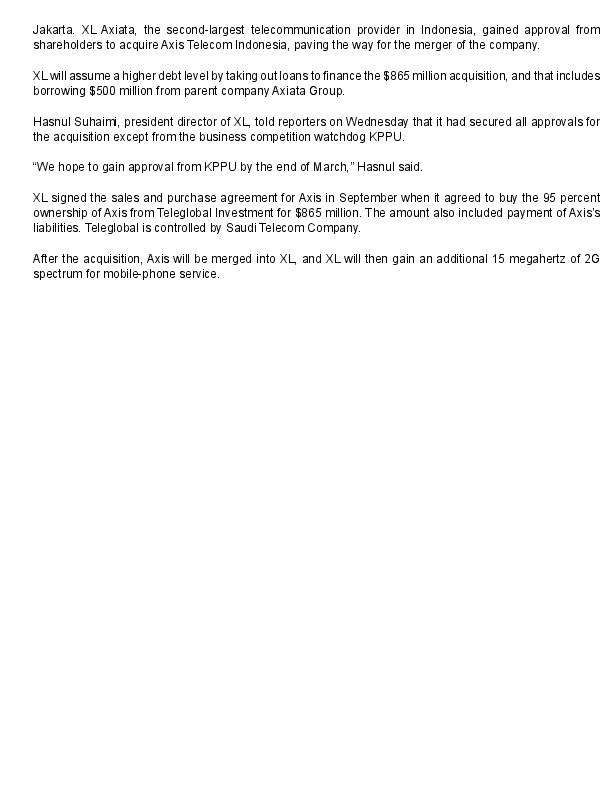 Jakarta. XL Axiata, the second-largest telecommunication provider in Indonesia, gained approval from shareholders to acquire Axis Telecom Indonesia, paving the way for the merger of the company.

XL will assume a higher debt level by taking out loans to finance the \$865 million acquisition, and that includes borrowing \$500 million from parent company Axiata Group.

Hasnul Suhaimi, president director of XL, told reporters on Wednesday that it had secured all approvals for the acquisition except from the business competition watchdog KPPU.

“We hope to gain approval from KPPU by the end of March,” Hasnul said.

XL signed the sales and purchase agreement for Axis in September when it agreed to buy the 95 percent ownership of Axis from Teleglobal Investment for \$865 million. The amount also included payment of Axis’s liabilities. Teleglobal is controlled by Saudi Telecom Company.

After the acquisition, Axis will be merged into XL, and XL will then gain an additional 15 megahertz of 2G spectrum for mobile-phone service.